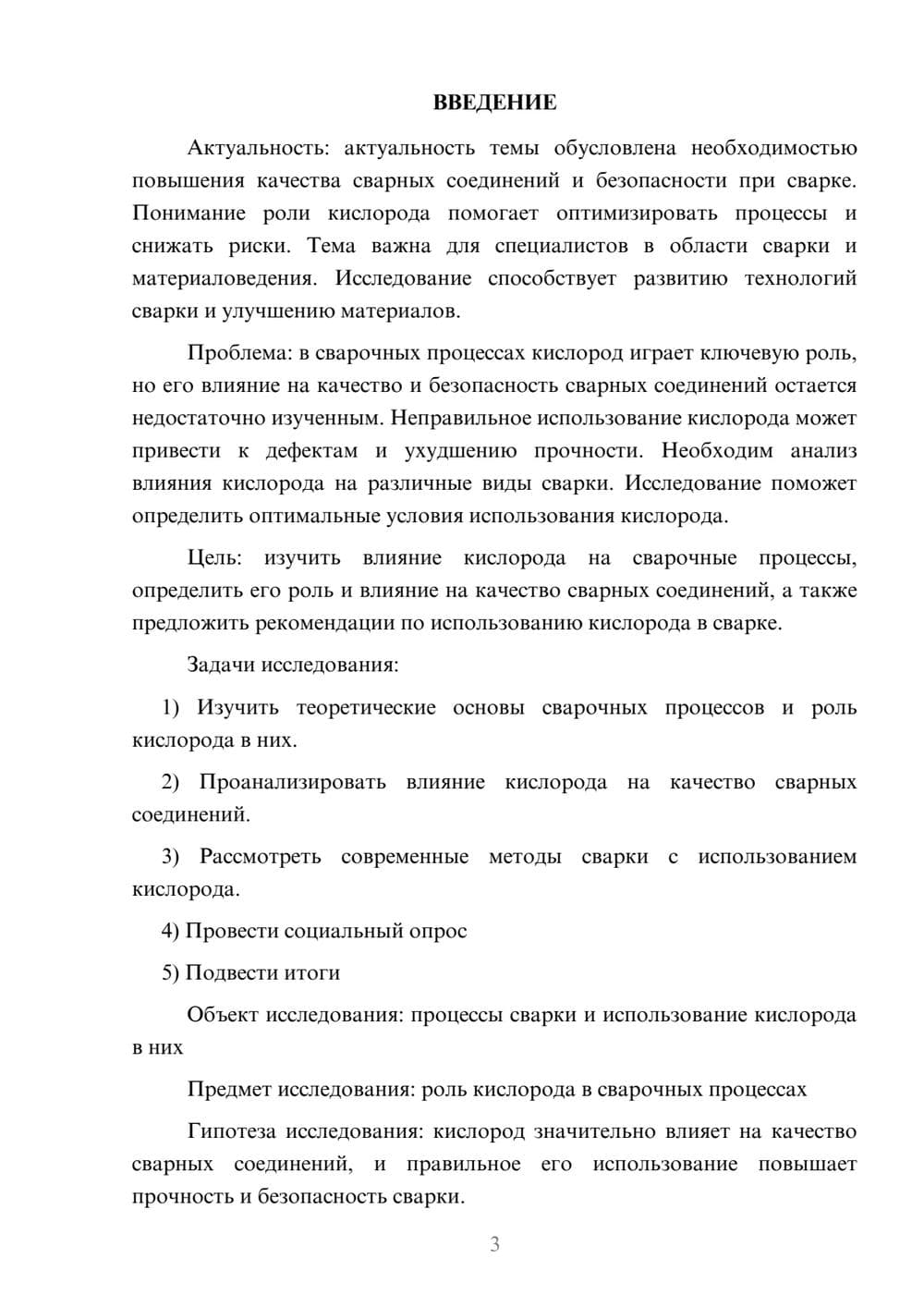 ВВЕДЕНИЕ

Актуальность: актуальность темы обусловлена необходимостью повышения качества сварных соединений и безопасности при сварке. Понимание роли кислорода помогает оптимизировать процессы и снижать риски. Тема важна для специалистов в области сварки и материаловедения. Исследование способствует развитию технологий сварки и улучшению материалов.

Проблема: в сварочных процессах кислород играет ключевую роль, но его влияние на качество и безопасность сварных соединений остается недостаточно изученным. Неправильное использование кислорода может привести к дефектам и ухудшению прочности. Необходим анализ влияния кислорода на различные виды сварки. Исследование поможет определить оптимальные условия использования кислорода.

Цель: изучить влияние кислорода на сварочные процессы, определить его роль и влияние на качество сварных соединений, а также предложить рекомендации по использованию кислорода в сварке.

Задачи исследования:

1) Изучить теоретические основы сварочных процессов и роль кислорода в них.

2) Проанализировать влияние кислорода на качество сварных соединений.

3) Рассмотреть современные методы сварки с использованием кислорода.

4) Провести социальный опрос

5) Подвести итоги

Объект исследования: процессы сварки и использование кислорода в них

Предмет исследования: роль кислорода в сварочных процессах

Гипотеза исследования: кислород значительно влияет на качество сварных соединений, и правильное его использование повышает прочность и безопасность сварки.

3